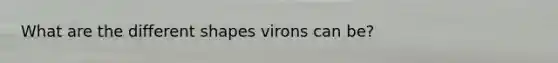 What are the different shapes virons can be?